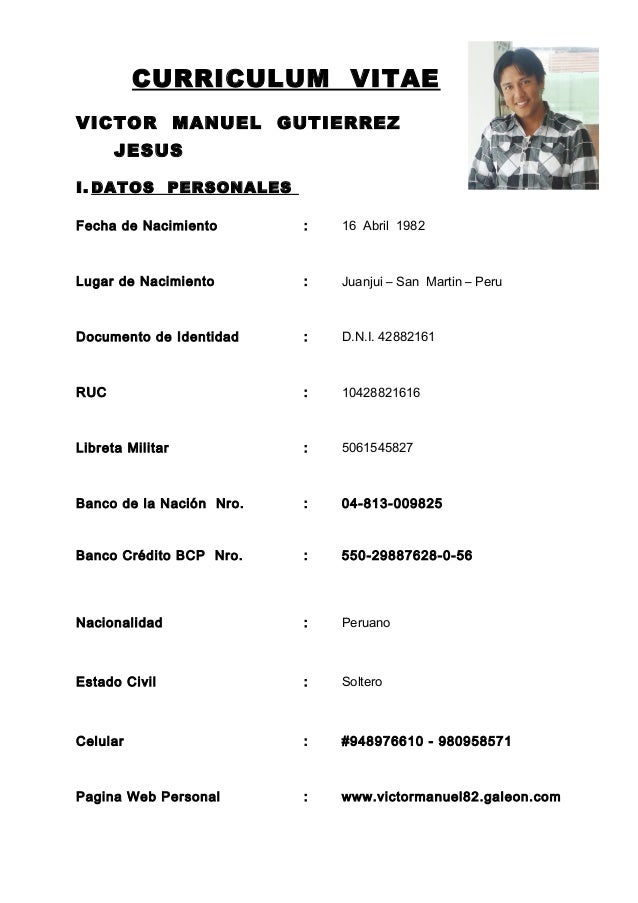 CURRICULUM VITAE

VICTOR MANUEL GUTIERREZ JESUS

I. DATOS PERSONALES

Fecha de Nacimiento : 16 Abril 1982

Lugar de Nacimiento : Juanjui – San Martin – Peru

Documento de Identidad : D.N.I. 42882161

RUC : 10428821616

Libreta Militar : 5061545827

Banco de la Nación Nro. : 04-813-009825

Banco Crédito BCP Nro. : 550-29887628-0-56

Nacionalidad : Peruano

Estado Civil : Soltero

Celular : #948976610 - 980958571

Pagina Web Personal : www.victormanuel82.galeon.com